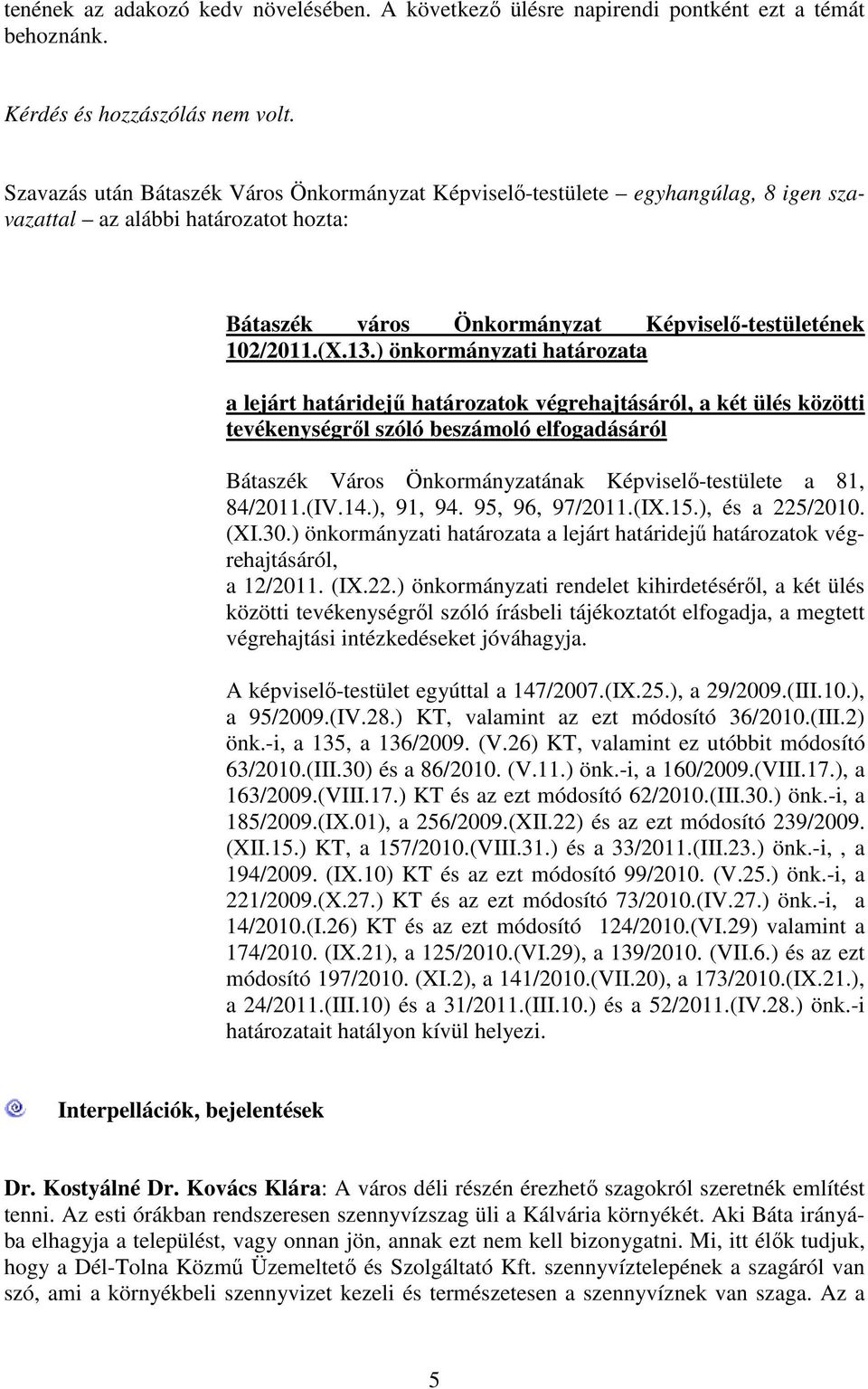 tenének az adakozó kedv növelésében. A következő ülésre napirendi pontként ezt a témát behoznánk.

Kérdés és hozzászólás nem volt.

Szavazás után Bátaszék Város Önkormányzat Képviselő-testülete – egyhangúlag, 8 igen szavazattal – az alábbi határozatot hozta:

Bátaszék város Önkormányzat Képviselő-testületének 102/2011.(X.13.) önkormányzati határozata

a lejárt határidejű határozatok végrehajtásáról, a két ülés közötti tevékenységről szóló beszámoló elfogadásáról

Bátaszék Város Önkormányzatának Képviselő-testülete a 81, 84/2011.(IV.14.), 91, 94. 95, 96, 97/2011.(IX.15.), és a 225/2010. (XI.30.) önkormányzati határozata a lejárt határidejű határozatok végrehajtásáról,
a 12/2011. (IX.22.) önkormányzati rendelet kihirdetéséről, a két ülés közötti tevékenységről szóló írásbeli tájékoztatót elfogadja, a megtett végrehajtási intézkedéseket jóváhagyja.

A képviselő-testület egyúttal a 147/2007.(IX.25.), a 29/2009.(III.10.), a 95/2009.(IV.28.) KT, valamint az ezt módosító 36/2010.(III.2) önk.-i, a 135, a 136/2009. (V.26) KT, valamint ez utóbbit módosító 63/2010.(III.30) és a 86/2010. (V.11.) önk.-i, a 160/2009.(VIII.17.), a 163/2009.(VIII.17.) KT és az ezt módosító 62/2010.(III.30.) önk.-i, a 185/2009.(IX.01), a 256/2009.(XII.22) és az ezt módosító 239/2009. (XII.15.) KT, a 157/2010.(VIII.31.) és a 33/2011.(III.23.) önk.-i, , a 194/2009. (IX.10) KT és az ezt módosító 99/2010. (V.25.) önk.-i, a 221/2009.(X.27.) KT és az ezt módosító 73/2010.(IV.27.) önk.-i, a 14/2010.(I.26) KT és az ezt módosító 124/2010.(VI.29) valamint a 174/2010. (IX.21), a 125/2010.(VI.29), a 139/2010. (VII.6.) és az ezt módosító 197/2010. (XI.2), a 141/2010.(VII.20), a 173/2010.(IX.21.), a 24/2011.(III.10) és a 31/2011.(III.10.) és a 52/2011.(IV.28.) önk.-i határozatait hatályon kívül helyezi.

Interpellációk, bejelentések

Dr. Kostyálné Dr. Kovács Klára: A város déli részén érezhető szagokról szeretnék említést tenni. Az esti órákban rendszeresen szennyvízszag üli a Kálvária környékét. Aki Báta irányába elhagyja a települést, vagy onnan jön, annak ezt nem kell bizonygatni. Mi, itt élők tudjuk, hogy a Dél-Tolna Közmű Üzemeltető és Szolgáltató Kft. szennyvíztelepének a szagáról van szó, ami a környékbeli szennyvizet kezeli és természetesen a szennyvíznek van szaga. Az a

5